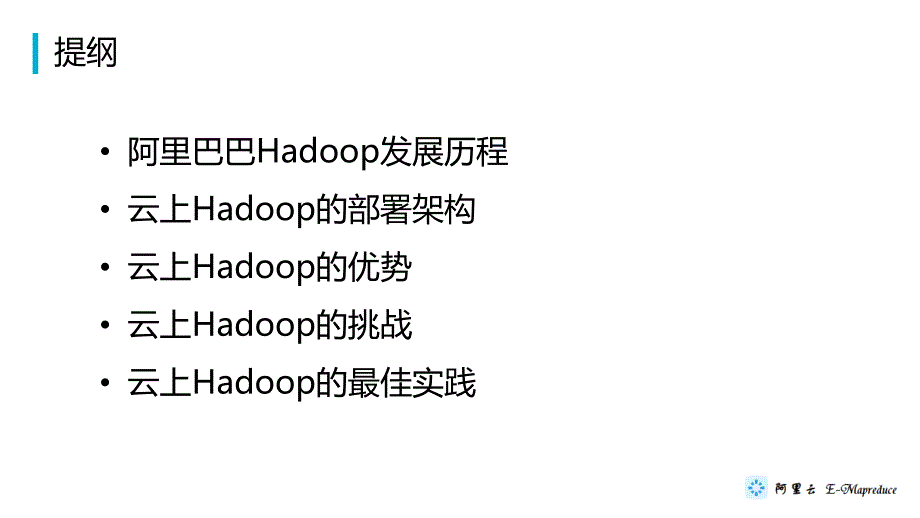 提纲

• 阿里巴巴Hadoop发展历程
• 云上Hadoop的部署架构
• 云上Hadoop的优势
• 云上Hadoop的挑战
• 云上Hadoop的最佳实践

阿里云 E-Mapreduce